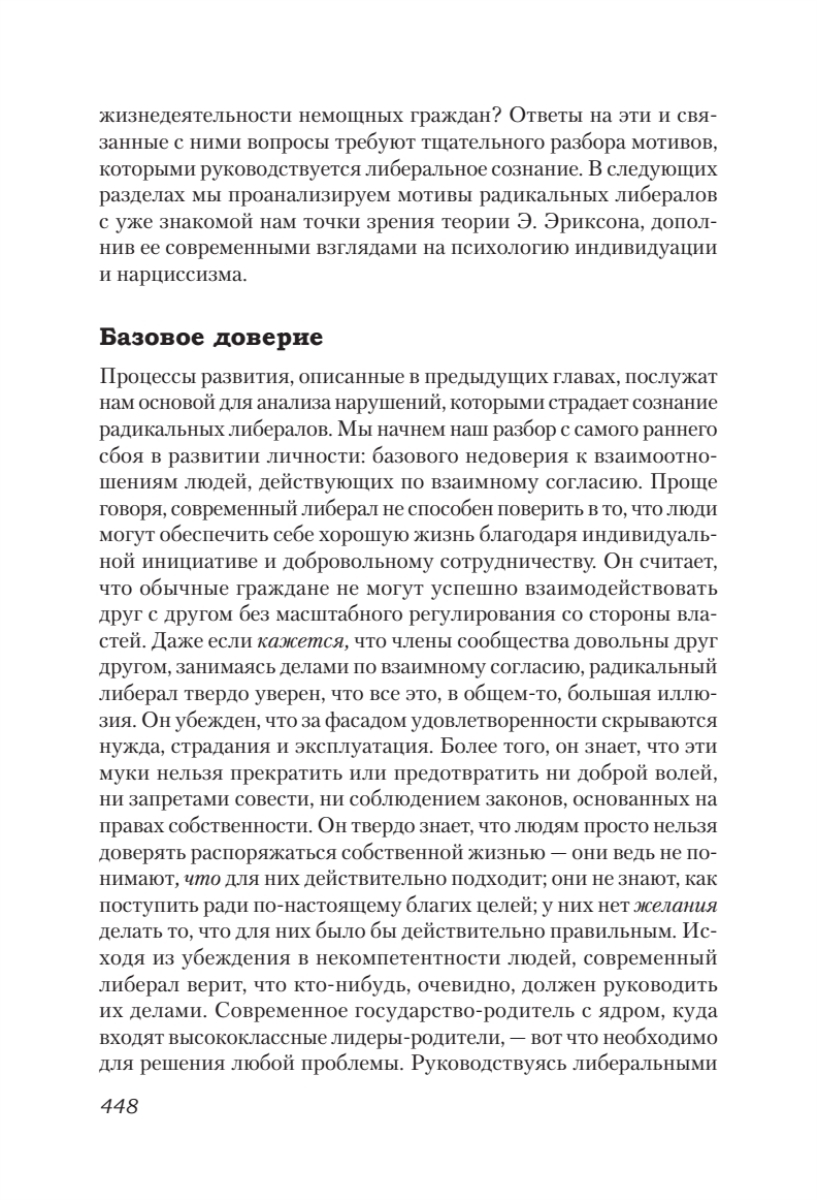 жизнедеятельности немощных граждан? Ответы на эти и связанные с ними вопросы требуют тщательного разбора мотивов, которыми руководствуется либеральное сознание. В следующих разделах мы проанализируем мотивы радикальных либералов с уже знакомой нам точки зрения теории Э. Эриксона, дополнив ее современными взглядами на психологию индивидуации и нарциссизма.

Базовое доверие

Процессы развития, описанные в предыдущих главах, послужат нам основой для анализа нарушений, которыми страдает сознание радикальных либералов. Мы начнем наш разбор с самого раннего сбоя в развитии личности: базового недоверия к взаимоотношениям людей, действующих по взаимному согласию. Проще говоря, современный либерал не способен поверить в то, что люди могут обеспечить себе хорошую жизнь благодаря индивидуальной инициативе и добровольному сотрудничеству. Он считает, что обычные граждане не могут успешно взаимодействовать друг с другом без масштабного регулирования со стороны властей. Даже если кажется, что члены сообщества довольны друг другом, занимаясь делами по взаимному согласию, радикальный либерал твердо уверен, что все это, в общем-то, большая иллюзия. Он убежден, что за фасадом удовлетворенности скрываются нужда, страдания и эксплуатация. Более того, он знает, что эти муки нельзя прекратить или предотвратить ни доброй волей, ни запретами совести, ни соблюдением законов, основанных на правах собственности. Он твердо знает, что людям просто нельзя доверять распоряжаться собственной жизнью — они ведь не понимают, что для них действительно подходит; они не знают, как поступить ради по-настоящему благих целей; у них нет желания делать то, что для них было бы действительно правильным. Исходя из убеждения в некомпетентности людей, современный либерал верит, что кто-нибудь, очевидно, должен руководить их делами. Современное государство-родитель с ядром, куда входят высококлассные лидеры-родители, — вот что необходимо для решения любой проблемы. Руководствуясь либеральными

448